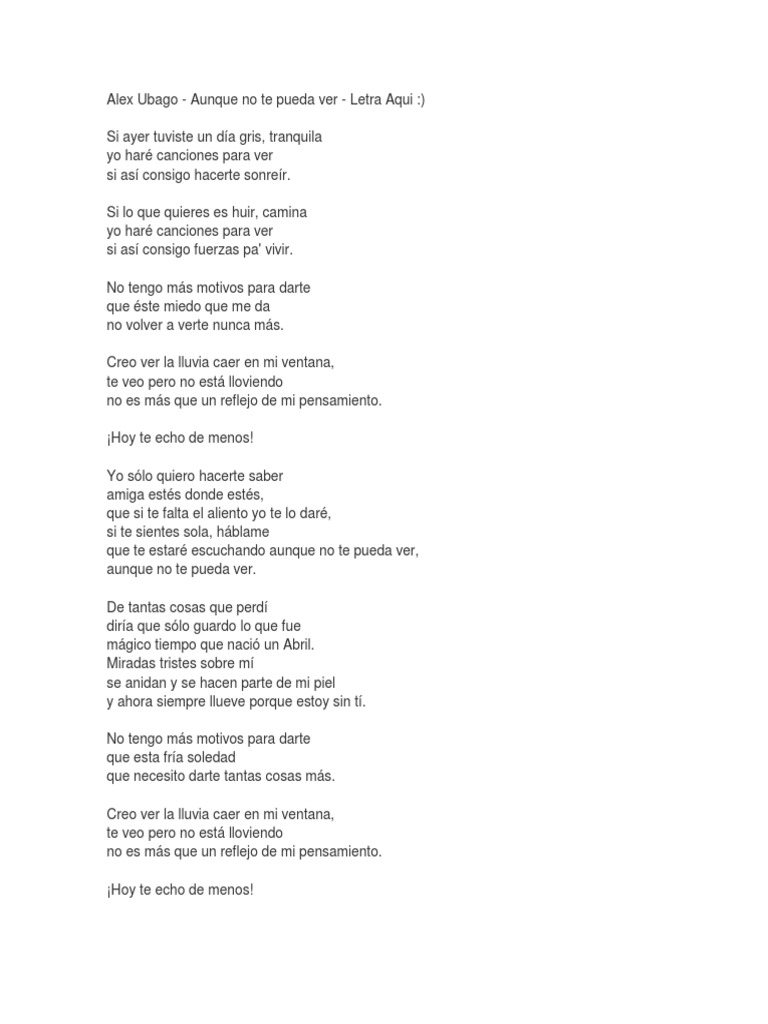 Alex Ubago - Aunque no te pueda ver - Letra Aqui :)

Si ayer tuviste un día gris, tranquila
yo haré canciones para ver
si así consigo hacerte sonreír.

Si lo que quieres es huir, camina
yo haré canciones para ver
si así consigo fuerzas pa' vivir.

No tengo más motivos para darte
que éste miedo que me da
no volver a verte nunca más.

Creo ver la lluvia caer en mi ventana,
te veo pero no está lloviendo
no es más que un reflejo de mi pensamiento.

¡Hoy te echo de menos!

Yo sólo quiero hacerte saber
amiga estés donde estés,
que si te falta el aliento yo te lo daré,
si te sientes sola, háblame
que te estaré escuchando aunque no te pueda ver,
aunque no te pueda ver.

De tantas cosas que perdí
diría que sólo guardo lo que fue
mágico tiempo que nació un Abril.
Miradas tristes sobre mí
se anidan y se hacen parte de mi piel
y ahora siempre llueve porque estoy sin tí.

No tengo más motivos para darte
que esta fría soledad
que necesito darte tantas cosas más.

Creo ver la lluvia caer en mi ventana,
te veo pero no está lloviendo
no es más que un reflejo de mi pensamiento.

¡Hoy te echo de menos!